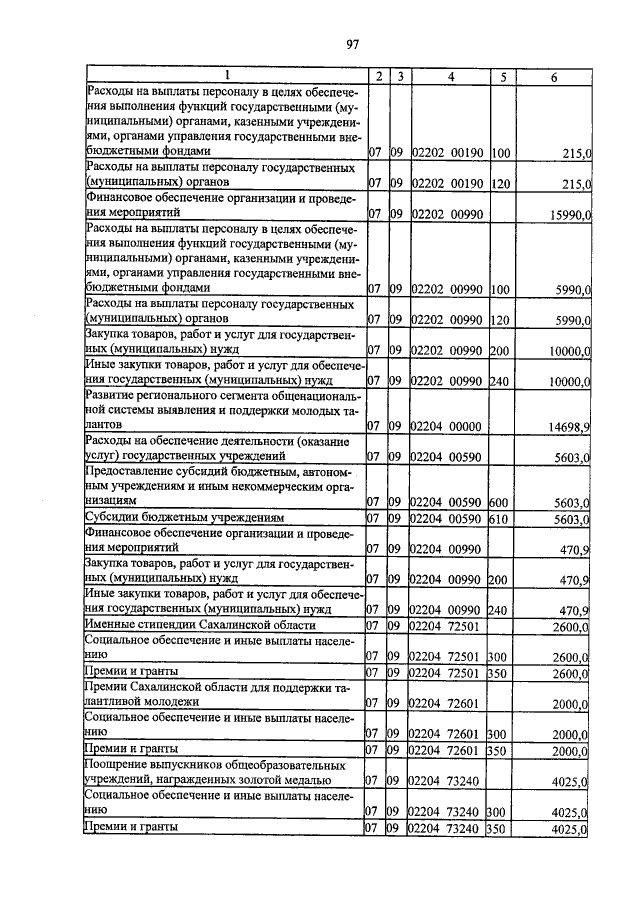 97

| 1 | 2 | 3 | 4 | 5 | 6 |
|---|---|---|---|---|---|
| Расходы на выплаты персоналу в целях обеспечения выполнения функций государственными (муниципальными) органами, казенными учреждениями, органами управления государственными внебюджетными фондами | 07 | 09 | 02202 00190 | 100 | 215,0 |
| Расходы на выплаты персоналу государственных (муниципальных) органов | 07 | 09 | 02202 00190 | 120 | 215,0 |
| Финансовое обеспечение организации и проведения мероприятий | 07 | 09 | 02202 00990 | | 15990,0 |
| Расходы на выплаты персоналу в целях обеспечения выполнения функций государственными (муниципальными) органами, казенными учреждениями, органами управления государственными внебюджетными фондами | 07 | 09 | 02202 00990 | 100 | 5990,0 |
| Расходы на выплаты персоналу государственных (муниципальных) органов | 07 | 09 | 02202 00990 | 120 | 5990,0 |
| Закупка товаров, работ и услуг для государственных (муниципальных) нужд | 07 | 09 | 02202 00990 | 200 | 10000,0 |
| Иные закупки товаров, работ и услуг для обеспечения государственных (муниципальных) нужд | 07 | 09 | 02202 00990 | 240 | 10000,0 |
| Развитие регионального сегмента общенациональной системы выявления и поддержки молодых талантов | 07 | 09 | 02204 00000 | | 14698,9 |
| Расходы на обеспечение деятельности (оказание услуг) государственных учреждений | 07 | 09 | 02204 00590 | | 5603,0 |
| Предоставление субсидий бюджетным, автономным учреждениям и иным некоммерческим организациям | 07 | 09 | 02204 00590 | 600 | 5603,0 |
| Субсидии бюджетным учреждениям | 07 | 09 | 02204 00590 | 610 | 5603,0 |
| Финансовое обеспечение организации и проведения мероприятий | 07 | 09 | 02204 00990 | | 470,9 |
| Закупка товаров, работ и услуг для государственных (муниципальных) нужд | 07 | 09 | 02204 00990 | 200 | 470,9 |
| Иные закупки товаров, работ и услуг для обеспечения государственных (муниципальных) нужд | 07 | 09 | 02204 00990 | 240 | 470,9 |
| Именные стипендии Сахалинской области | 07 | 09 | 02204 72501 | | 2600,0 |
| Социальное обеспечение и иные выплаты населению | 07 | 09 | 02204 72501 | 300 | 2600,0 |
| Премии и гранты | 07 | 09 | 02204 72501 | 350 | 2600,0 |
| Премии Сахалинской области для поддержки талантливой молодежи | 07 | 09 | 02204 72601 | | 2000,0 |
| Социальное обеспечение и иные выплаты населению | 07 | 09 | 02204 72601 | 300 | 2000,0 |
| Премии и гранты | 07 | 09 | 02204 72601 | 350 | 2000,0 |
| Поощрение выпускников общеобразовательных учреждений, награжденных золотой медалью | 07 | 09 | 02204 73240 | | 4025,0 |
| Социальное обеспечение и иные выплаты населению | 07 | 09 | 02204 73240 | 300 | 4025,0 |
| Премии и гранты | 07 | 09 | 02204 73240 | 350 | 4025,0 |